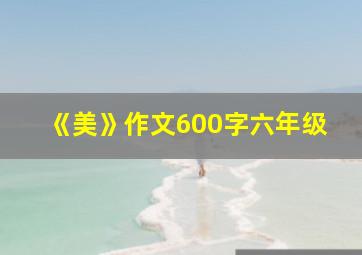 《美》作文600字六年级